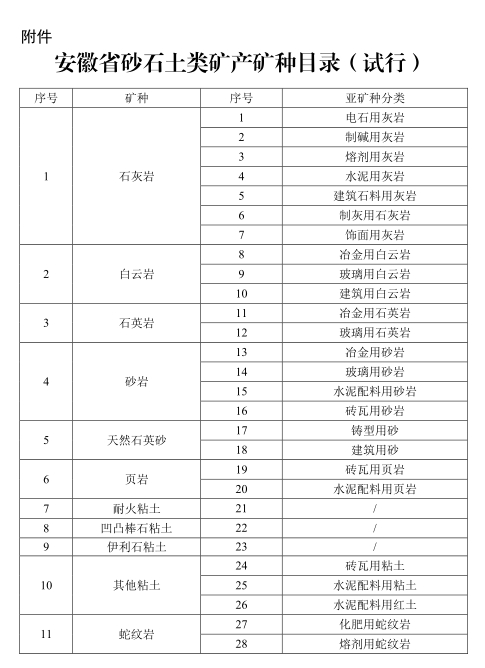 附件

安徽省砂石土类矿产矿种目录（试行）

| 序号 | 矿种 | 序号 | 亚矿种分类 |
|---|---|---|---|
| 1 | 石灰岩 | 1 | 电石用灰岩 |
| | | 2 | 制碱用灰岩 |
| | | 3 | 熔剂用灰岩 |
| | | 4 | 水泥用灰岩 |
| | | 5 | 建筑石料用灰岩 |
| | | 6 | 制灰用石灰岩 |
| | | 7 | 饰面用灰岩 |
| 2 | 白云岩 | 8 | 冶金用白云岩 |
| | | 9 | 玻璃用白云岩 |
| | | 10 | 建筑用白云岩 |
| 3 | 石英岩 | 11 | 冶金用石英岩 |
| | | 12 | 玻璃用石英岩 |
| 4 | 砂岩 | 13 | 冶金用砂岩 |
| | | 14 | 玻璃用砂岩 |
| | | 15 | 水泥配料用砂岩 |
| | | 16 | 砖瓦用砂岩 |
| 5 | 天然石英砂 | 17 | 铸型用砂 |
| | | 18 | 建筑用砂 |
| 6 | 页岩 | 19 | 砖瓦用页岩 |
| | | 20 | 水泥配料用页岩 |
| 7 | 耐火粘土 | 21 | / |
| 8 | 凹凸棒石粘土 | 22 | / |
| 9 | 伊利石粘土 | 23 | / |
| 10 | 其他粘土 | 24 | 砖瓦用粘土 |
| | | 25 | 水泥配料用粘土 |
| | | 26 | 水泥配料用红土 |
| 11 | 蛇纹岩 | 27 | 化肥用蛇纹岩 |
| | | 28 | 熔剂用蛇纹岩 |